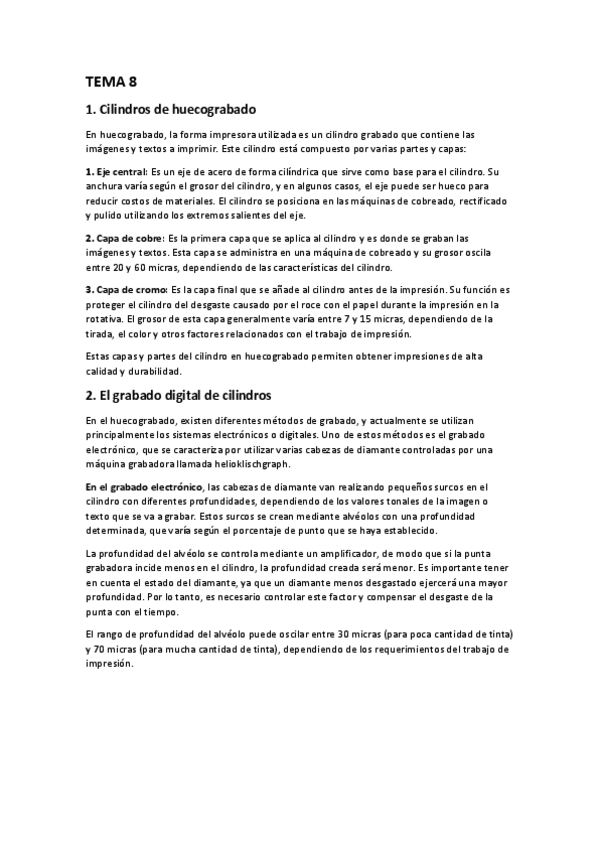 TEMA 8

1. Cilindros de huecograbado

En huecograbado, la forma impresora utilizada es un cilindro grabado que contiene las imágenes y textos a imprimir. Este cilindro está compuesto por varias partes y capas:

1. Eje central: Es un eje de acero de forma cilíndrica que sirve como base para el cilindro. Su anchura varía según el grosor del cilindro, y en algunos casos, el eje puede ser hueco para reducir costos de materiales. El cilindro se posiciona en las máquinas de cobreado, rectificado y pulido utilizando los extremos salientes del eje.

2. Capa de cobre: Es la primera capa que se aplica al cilindro y es donde se graban las imágenes y textos. Esta capa se administra en una máquina de cobreado y su grosor oscila entre 20 y 60 micras, dependiendo de las características del cilindro.

3. Capa de cromo: Es la capa final que se añade al cilindro antes de la impresión. Su función es proteger el cilindro del desgaste causado por el roce con el papel durante la impresión en la rotativa. El grosor de esta capa generalmente varía entre 7 y 15 micras, dependiendo de la tirada, el color y otros factores relacionados con el trabajo de impresión.

Estas capas y partes del cilindro en huecograbado permiten obtener impresiones de alta calidad y durabilidad.

2. El grabado digital de cilindros

En el huecograbado, existen diferentes métodos de grabado, y actualmente se utilizan principalmente los sistemas electrónicos o digitales. Uno de estos métodos es el grabado electrónico, que se caracteriza por utilizar varias cabezas de diamante controladas por una máquina grabadora llamada helioklischgraph.

En el grabado electrónico, las cabezas de diamante van realizando pequeños surcos en el cilindro con diferentes profundidades, dependiendo de los valores tonales de la imagen o texto que se va a grabar. Estos surcos se crean mediante alvéolos con una profundidad determinada, que varía según el porcentaje de punto que se haya establecido.

La profundidad del alvéolo se controla mediante un amplificador, de modo que si la punta grabadora incide menos en el cilindro, la profundidad creada será menor. Es importante tener en cuenta el estado del diamante, ya que un diamante menos desgastado ejercerá una mayor profundidad. Por lo tanto, es necesario controlar este factor y compensar el desgaste de la punta con el tiempo.

El rango de profundidad del alvéolo puede oscilar entre 30 micras (para poca cantidad de tinta) y 70 micras (para mucha cantidad de tinta), dependiendo de los requerimientos del trabajo de impresión.